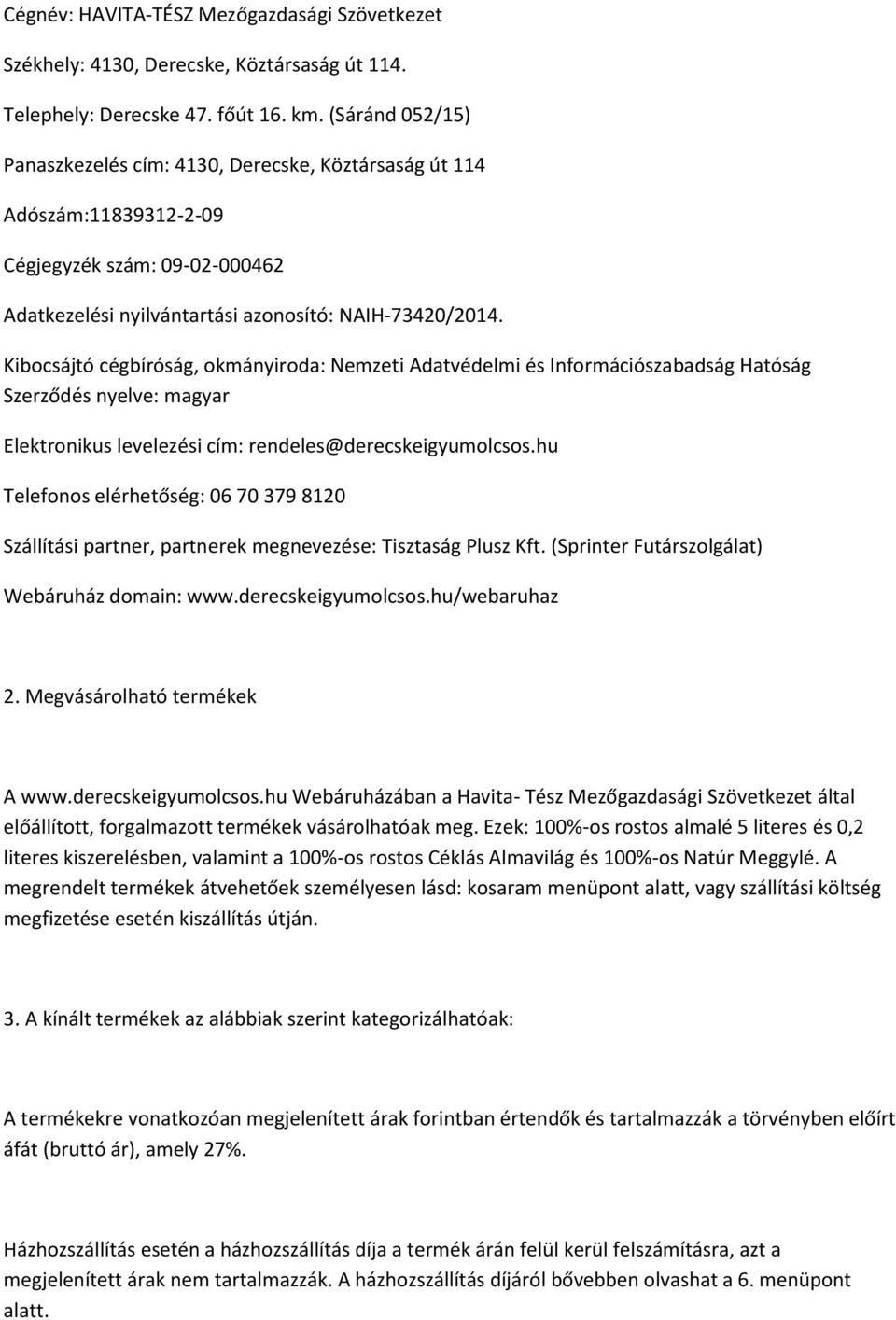 Cégnév: HAVITA-TÉSZ Mezőgazdasági Szövetkezet

Székhely: 4130, Derecske, Köztársaság út 114.

Telephely: Derecske 47. főút 16. km. (Sáránd 052/15)

Panaszkezelés cím: 4130, Derecske, Köztársaság út 114

Adószám:11839312-2-09

Cégjegyzék szám: 09-02-000462

Adatkezelési nyilvántartási azonosító: NAIH-73420/2014.

Kibocsájtó cégbíróság, okmányiroda: Nemzeti Adatvédelmi és Információszabadság Hatóság Szerződés nyelve: magyar

Elektronikus levelezési cím: rendeles@derecskeigyumolcsos.hu

Telefonos elérhetőség: 06 70 379 8120

Szállítási partner, partnerek megnevezése: Tisztaság Plusz Kft. (Sprinter Futárszolgálat)

Webáruház domain: www.derecskeigyumolcsos.hu/webaruhaz

2. Megvásárolható termékek

A www.derecskeigyumolcsos.hu Webáruházában a Havita- Tész Mezőgazdasági Szövetkezet által előállított, forgalmazott termékek vásárolhatóak meg. Ezek: 100%-os rostos almalé 5 literes és 0,2 literes kiszerelésben, valamint a 100%-os rostos Céklás Almavilág és 100%-os Natúr Meggylé. A megrendelt termékek átvehetőek személyesen lásd: kosaram menüpont alatt, vagy szállítási költség megfizetése esetén kiszállítás útján.

3. A kínált termékek az alábbiak szerint kategorizálhatóak:

A termékekre vonatkozóan megjelenített árak forintban értendők és tartalmazzák a törvényben előírt áfát (bruttó ár), amely 27%.

Házhozszállítás esetén a házhozszállítás díja a termék árán felül kerül felszámításra, azt a megjelenített árak nem tartalmazzák. A házhozszállítás díjáról bővebben olvashat a 6. menüpont alatt.